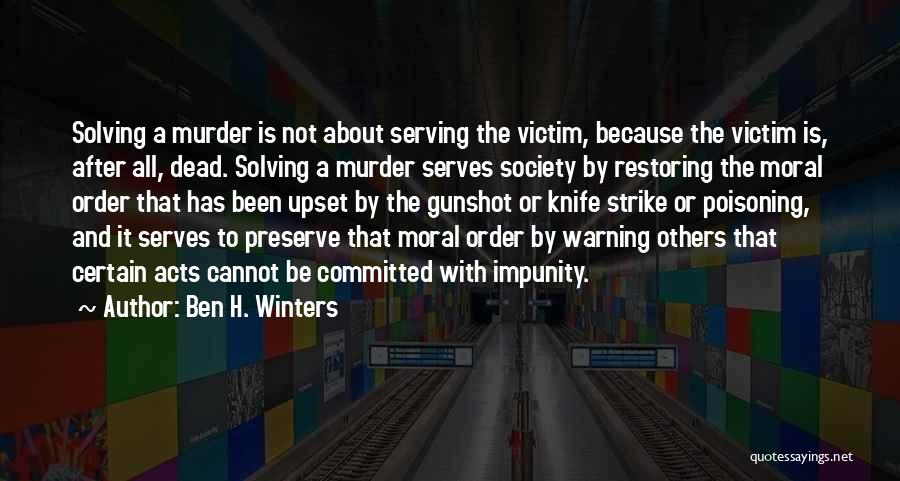 Solving a murder is not about serving the victim, because the victim is, after all, dead. Solving a murder serves society by restoring the moral order that has been upset by the gunshot or knife strike or poisoning, and it serves to preserve that moral order by warning others that certain acts cannot be committed with impunity.

~ Author: Ben H. Winters

quotessayings.net